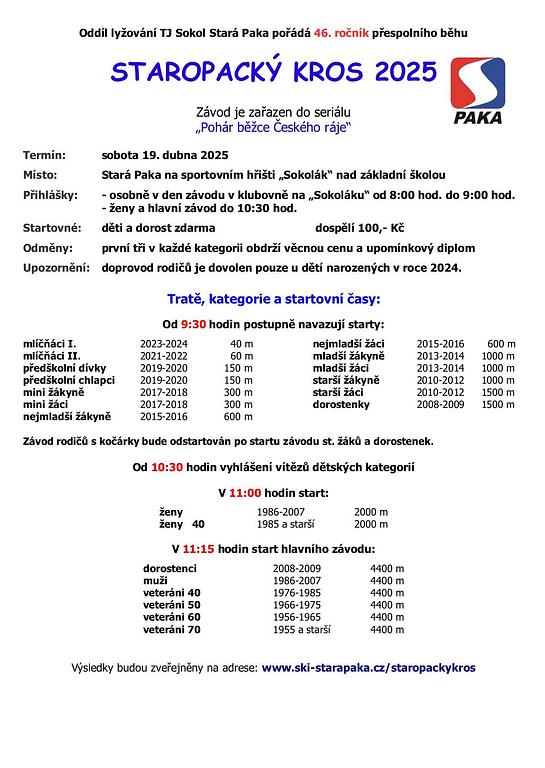 Oddíl lyžování TJ Sokol Stará Paka pořádá 46. ročník přespolního běhu

STAROPACKÝ KROS 2025

PAKA

Závod je zařazen do seriálu
„Pohár běžce Českého ráje“

Termín: sobota 19. dubna 2025
Místo: Stará Paka na sportovním hřišti „Sokolák“ nad základní školou
Přihlášky: - osobně v den závodu v klubovně na „Sokoláku“ od 8:00 hod. do 9:00 hod.
- ženy a hlavní závod do 10:30 hod.
Startovné: děti a dorost zdarma dospělí 100,- Kč
Odměny: první tři v každé kategorii obdrží věcnou cenu a upomínkový diplom
Upozornění: doprovod rodičů je dovolen pouze u dětí narozených v roce 2024.

Tratě, kategorie a startovní časy:

Od 9:30 hodin postupně navazují starty:

| mlíčňáci I. | 2023-2024 | 40 m |
|---|---|---|
| mlíčňáci II. | 2021-2022 | 60 m |
| předškolní dívky | 2019-2020 | 150 m |
| předškolní chlapci | 2019-2020 | 150 m |
| mini žákyně | 2017-2018 | 300 m |
| mini žáci | 2017-2018 | 300 m |
| nejmladší žákyně | 2015-2016 | 600 m |

| nejmladší žáci | 2015-2016 | 600 m |
|---|---|---|
| mladší žákyně | 2013-2014 | 1000 m |
| mladší žáci | 2013-2014 | 1000 m |
| starší žákyně | 2010-2012 | 1000 m |
| starší žáci | 2010-2012 | 1500 m |
| dorostenky | 2008-2009 | 1500 m |

Závod rodičů s kočárky bude odstartován po startu závodu st. žáků a dorostenek.

Od 10:30 hodin vyhlášení vítězů dětských kategorií

V 11:00 hodin start:

| ženy | 1986-2007 | 2000 m |
|---|---|---|
| ženy 40 | 1985 a starší | 2000 m |

V 11:15 hodin start hlavního závodu:

| dorostenci | 2008-2009 | 4400 m |
|---|---|---|
| muži | 1986-2007 | 4400 m |
| veteráni 40 | 1976-1985 | 4400 m |
| veteráni 50 | 1966-1975 | 4400 m |
| veteráni 60 | 1956-1965 | 4400 m |
| veteráni 70 | 1955 a starší | 4400 m |

Výsledky budou zveřejněny na adrese: www.ski-starapaka.cz/staropackykros